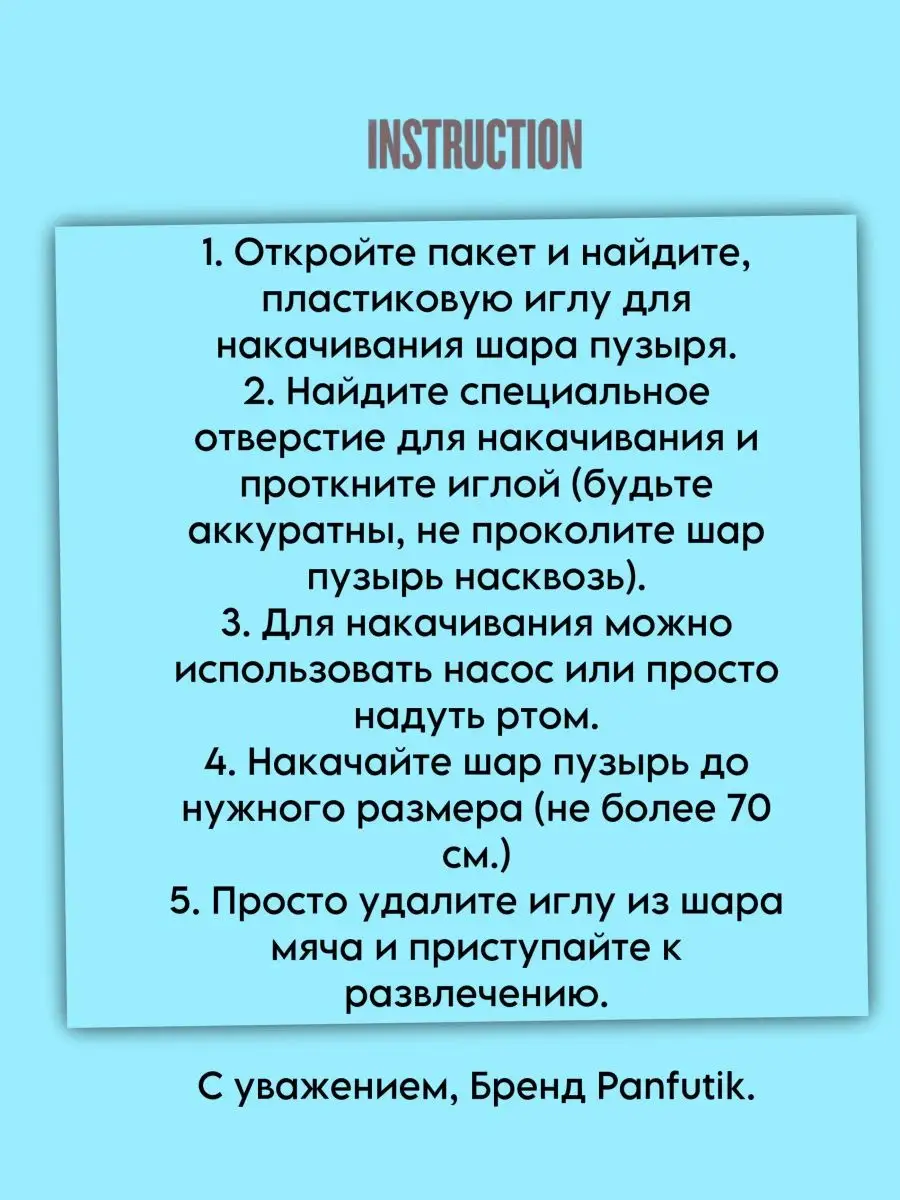 INSTRUCTION

1. Откройте пакет и найдите, пластиковую иглу для накачивания шара пузыря.
2. Найдите специальное отверстие для накачивания и проткните иглой (будьте аккуратны, не проколите шар пузырь насквозь).
3. Для накачивания можно использовать насос или просто надуть ртом.
4. Накачайте шар пузырь до нужного размера (не более 70 см.)
5. Просто удалите иглу из шара мяча и приступайте к развлечению.

С уважением, Бренд Panfutik.